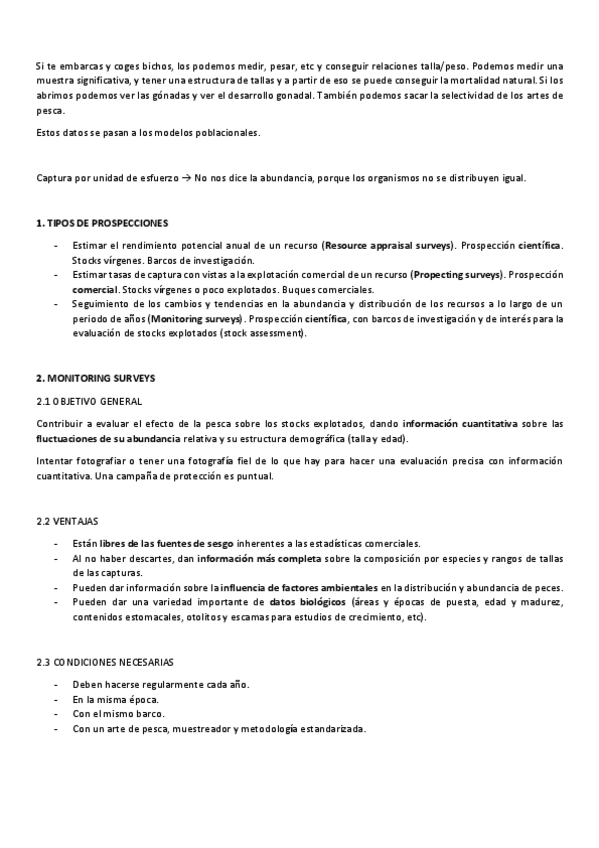 Si te embarcas y coges bichos, los podemos medir, pesar, etc y conseguir relaciones talla/peso. Podemos medir una muestra significativa, y tener una estructura de tallas y a partir de eso se puede conseguir la mortalidad natural. Si los abrimos podemos ver las gónadas y ver el desarrollo gonadal. También podemos sacar la selectividad de los artes de pesca.

Estos datos se pasan a los modelos poblacionales.

Captura por unidad de esfuerzo → No nos dice la abundancia, porque los organismos no se distribuyen igual.

1. TIPOS DE PROSPECCIONES

- Estimar el rendimiento potencial anual de un recurso (Resource appraisal surveys). Prospección científica. Stocks vírgenes. Barcos de investigación.
- Estimar tasas de captura con vistas a la explotación comercial de un recurso (Propecting surveys). Prospección comercial. Stocks vírgenes o poco explotados. Buques comerciales.
- Seguimiento de los cambios y tendencias en la abundancia y distribución de los recursos a lo largo de un periodo de años (Monitoring surveys). Prospección científica, con barcos de investigación y de interés para la evaluación de stocks explotados (stock assessment).

2. MONITORING SURVEYS

2.1 OBJETIVO GENERAL

Contribuir a evaluar el efecto de la pesca sobre los stocks explotados, dando información cuantitativa sobre las fluctuaciones de su abundancia relativa y su estructura demográfica (talla y edad).

Intentar fotografiar o tener una fotografía fiel de lo que hay para hacer una evaluación precisa con información cuantitativa. Una campaña de protección es puntual.

2.2 VENTAJAS

- Están libres de las fuentes de sesgo inherentes a las estadísticas comerciales.
- Al no haber descartes, dan información más completa sobre la composición por especies y rangos de tallas de las capturas.
- Pueden dar información sobre la influencia de factores ambientales en la distribución y abundancia de peces.
- Pueden dar una variedad importante de datos biológicos (áreas y épocas de puesta, edad y madurez, contenidos estomacales, otolitos y escamas para estudios de crecimiento, etc).

2.3 CONDICIONES NECESARIAS

- Deben hacerse regularmente cada año.
- En la misma época.
- Con el mismo barco.
- Con un arte de pesca, muestreador y metodología estandarizada.